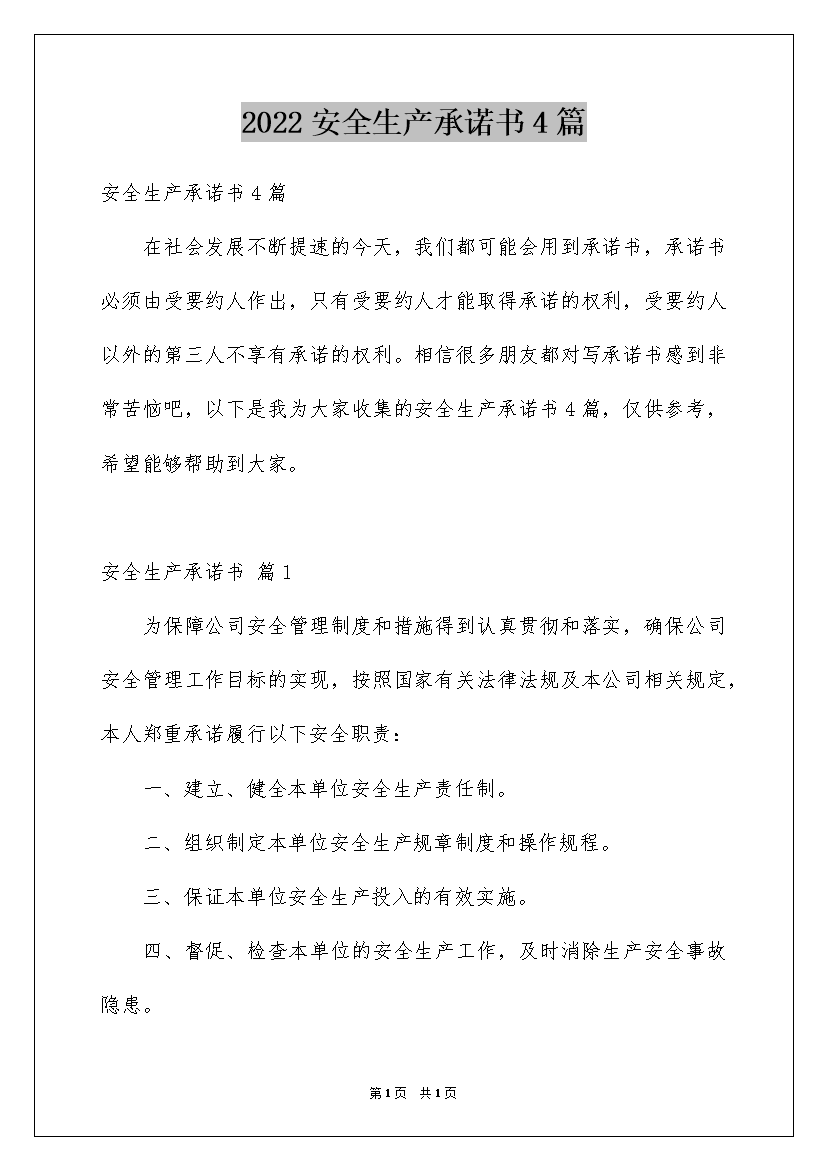 2022 安全生产承诺书 4 篇

安全生产承诺书 4 篇

在社会发展不断提速的今天，我们都可能会用到承诺书，承诺书必须由受要约人作出，只有受要约人才能取得承诺的权利，受要约人以外的第三人不享有承诺的权利。相信很多朋友都对写承诺书感到非常苦恼吧，以下是我为大家收集的安全生产承诺书 4 篇，仅供参考，希望能够帮助到大家。

安全生产承诺书 篇 1

为保障公司安全管理制度和措施得到认真贯彻和落实，确保公司安全管理工作目标的实现，按照国家有关法律法规及本公司相关规定，本人郑重承诺履行以下安全职责：

一、建立、健全本单位安全生产责任制。

二、组织制定本单位安全生产规章制度和操作规程。

三、保证本单位安全生产投入的有效实施。

四、督促、检查本单位的安全生产工作，及时消除生产安全事故隐患。

第 1 页 共 1 页